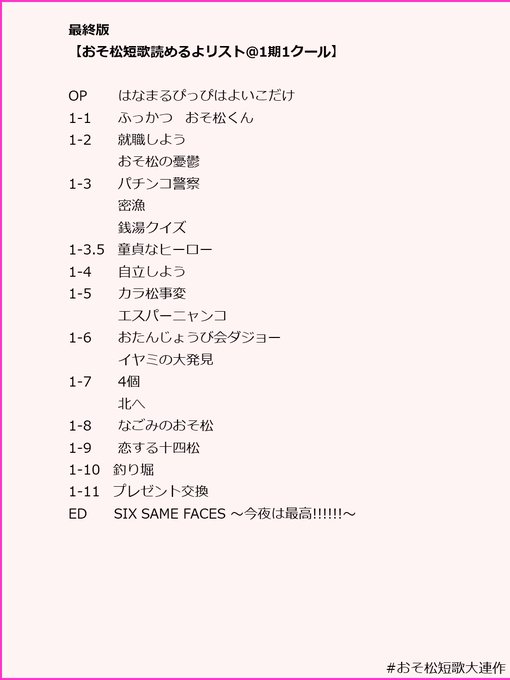 最終版
【おそ松短歌読めるよリスト@1期1クール】

OP はなまるぴっぴはよいこだけ
1-1 ふっかつ おそ松くん
1-2 就職しよう
おそ松の憂鬱
1-3 パチンコ警察
密漁
銭湯クイズ
1-3.5 童貞なヒーロー
1-4 自立しよう
1-5 カラ松事変
エスパーニャンコ
1-6 おたんじょうび会ダジョー
イヤミの大発見
1-7 4個
北へ
1-8 なごみのおそ松
1-9 恋する十四松
1-10 釣り堀
1-11 プレゼント交換
ED SIX SAME FACES ～今夜は最高!!!!!!～

#おそ松短歌大連作